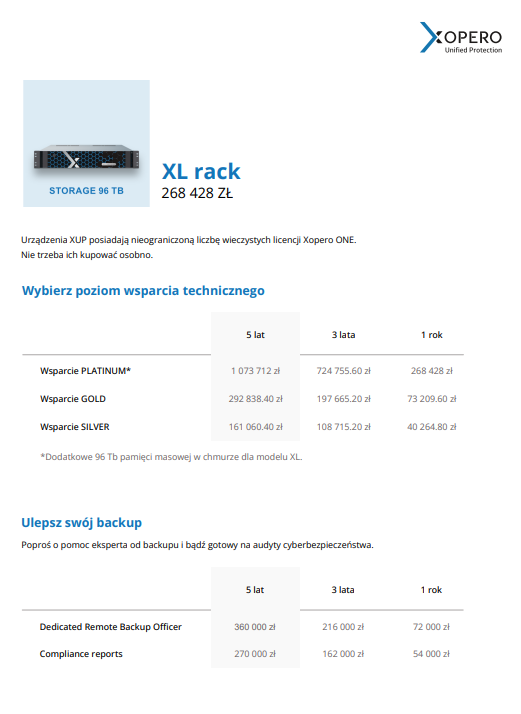 XOPERO
Unified Protection

STORAGE 96 TB

XL rack
268 428 ZŁ

Urządzenia XUP posiadają nieograniczoną liczbę wieczystych licencji Xopero ONE.
Nie trzeba ich kupować osobno.

Wybierz poziom wsparcia technicznego

| | 5 lat | 3 lata | 1 rok |
|---|---|---|---|
| Wsparcie PLATINUM* | 1 073 712 zł | 724 755.60 zł | 268 428 zł |
| Wsparcie GOLD | 292 838.40 zł | 197 665.20 zł | 73 209.60 zł |
| Wsparcie SILVER | 161 060.40 zł | 108 715.20 zł | 40 264.80 zł |

*Dodatkowe 96 Tb pamięci masowej w chmurze dla modelu XL.

Ulepsz swój backup

Poproś o pomoc eksperta od backupu i bądź gotowy na audyty cyberbezpieczeństwa.

| | 5 lat | 3 lata | 1 rok |
|---|---|---|---|
| Dedicated Remote Backup Officer | 360 000 zł | 216 000 zł | 72 000 zł |
| Compliance reports | 270 000 zł | 162 000 zł | 54 000 zł |